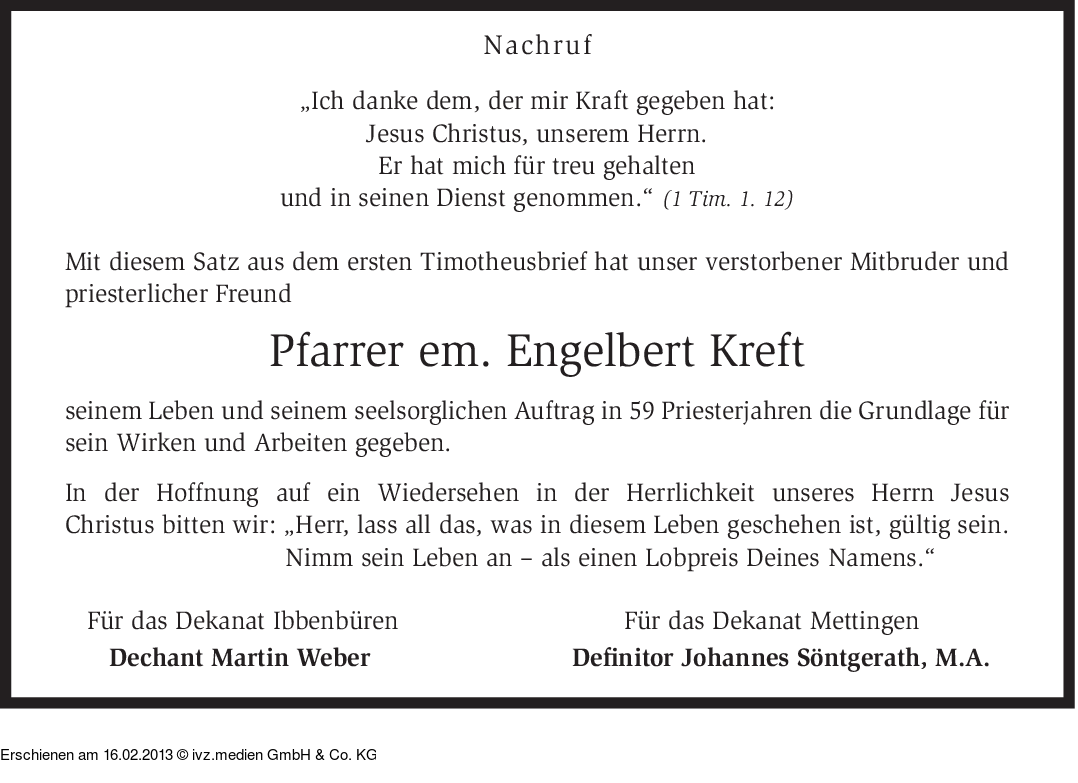 Nachruf

„Ich danke dem, der mir Kraft gegeben hat:
Jesus Christus, unserem Herrn.
Er hat mich für treu gehalten
und in seinen Dienst genommen.“ (1 Tim. 1. 12)

Mit diesem Satz aus dem ersten Timotheusbrief hat unser verstorbener Mitbruder und priesterlicher Freund

Pfarrer em. Engelbert Kreft

seinem Leben und seinem seelsorglichen Auftrag in 59 Priesterjahren die Grundlage für sein Wirken und Arbeiten gegeben.

In der Hoffnung auf ein Wiedersehen in der Herrlichkeit unseres Herrn Jesus Christus bitten wir: „Herr, lass all das, was in diesem Leben geschehen ist, gültig sein. Nimm sein Leben an – als einen Lobpreis Deines Namens.“

Für das Dekanat Ibbenbüren
Dechant Martin Weber

Für das Dekanat Mettingen
Definitor Johannes Söntgerath, M.A.

Erschienen am 16.02.2013 © ivz.medien GmbH & Co. KG